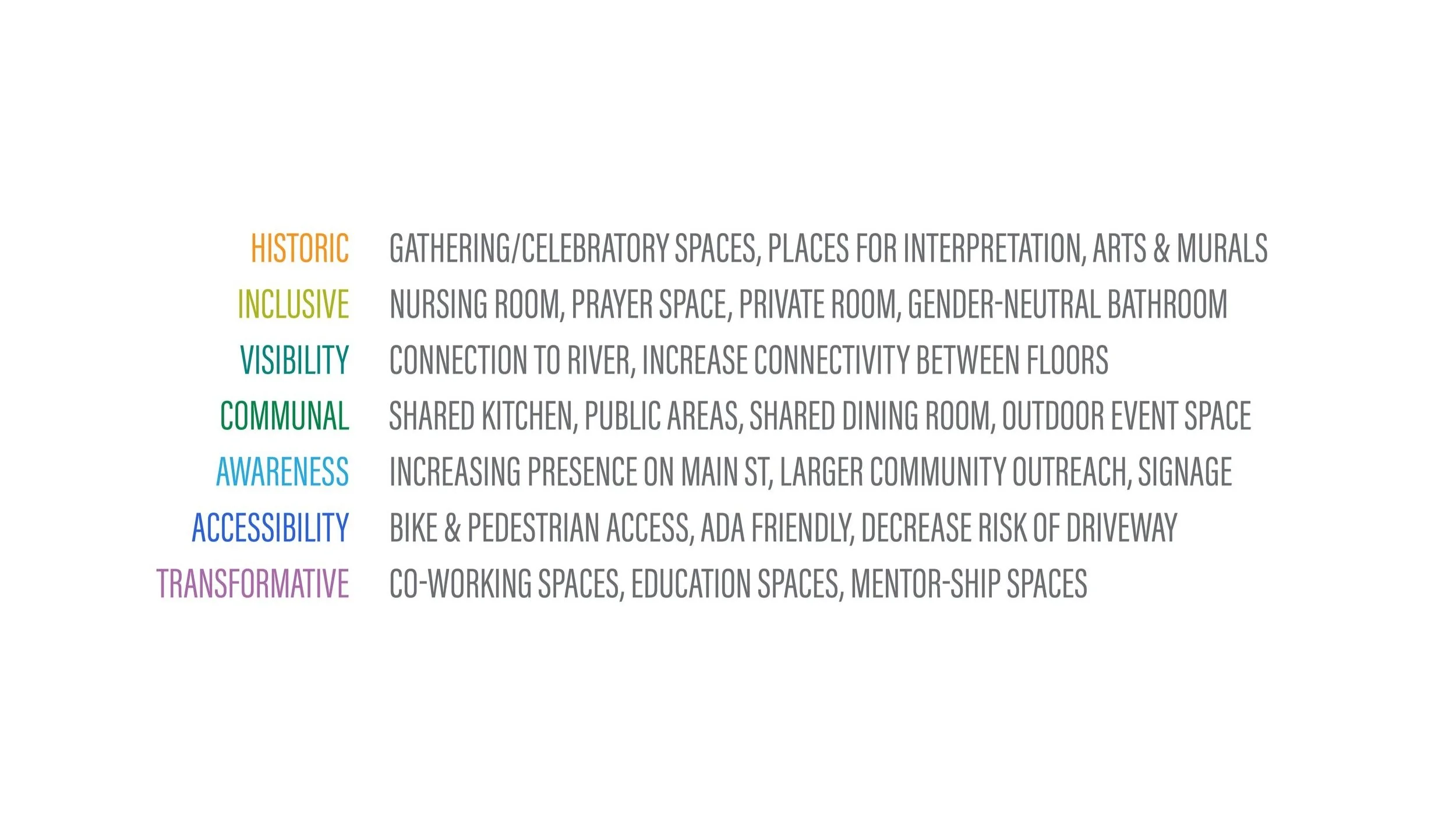 HISTORIC GATHERING/CELEBRATORY SPACES, PLACES FOR INTERPRETATION, ARTS & MURALS

INCLUSIVE NURSING ROOM, PRAYER SPACE, PRIVATE ROOM, GENDER-NEUTRAL BATHROOM

VISIBILITY CONNECTION TO RIVER, INCREASE CONNECTIVITY BETWEEN FLOORS

COMMUNAL SHARED KITCHEN, PUBLIC AREAS, SHARED DINING ROOM, OUTDOOR EVENT SPACE

AWARENESS INCREASING PRESENCE ON MAIN ST, LARGER COMMUNITY OUTREACH, SIGNAGE

ACCESSIBILITY BIKE & PEDESTRIAN ACCESS, ADA FRIENDLY, DECREASE RISK OF DRIVEWAY

TRANSFORMATIVE CO-WORKING SPACES, EDUCATION SPACES, MENTOR-SHIP SPACES